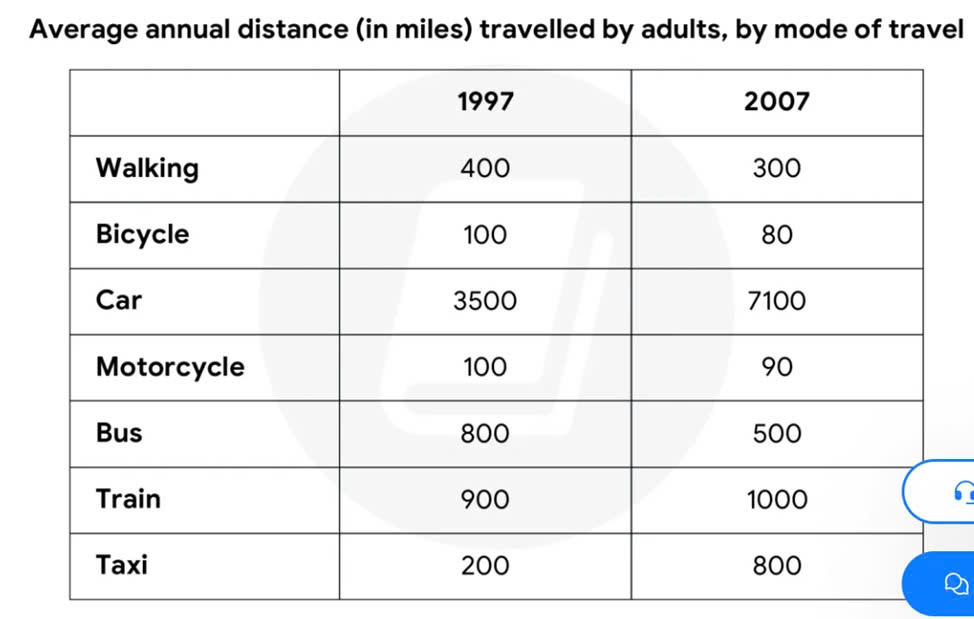 Average annual distance (in miles) travelled by adults, by mode of travel

| | 1997 | 2007 |
|---|---|---|
| Walking | 400 | 300 |
| Bicycle | 100 | 80 |
| Car | 3500 | 7100 |
| Motorcycle | 100 | 90 |
| Bus | 800 | 500 |
| Train | 900 | 1000 |
| Taxi | 200 | 800 |